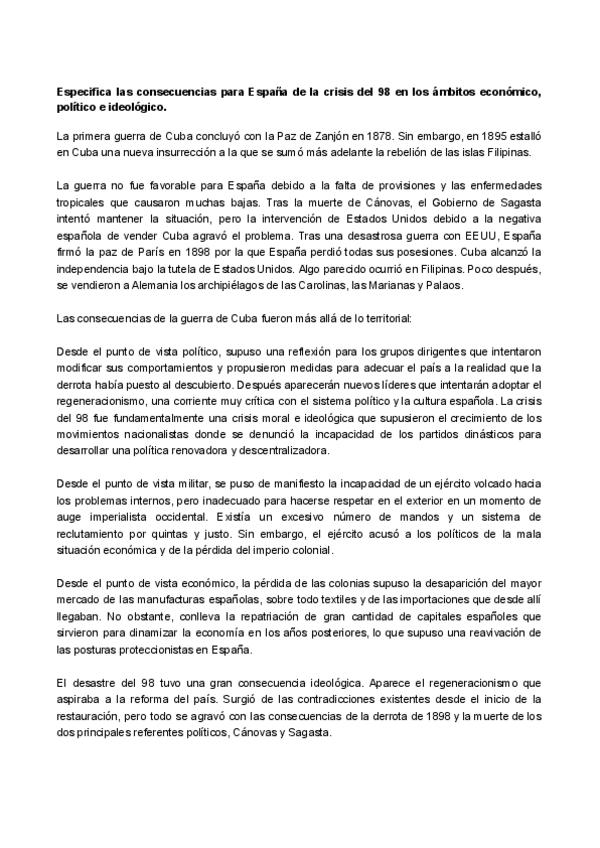 **Especifica las consecuencias para España de la crisis del 98 en los ámbitos económico, político e ideológico.**

La primera guerra de Cuba concluyó con la Paz de Zanjón en 1878. Sin embargo, en 1895 estalló en Cuba una nueva insurrección a la que se sumó más adelante la rebelión de las islas Filipinas.

La guerra no fue favorable para España debido a la falta de provisiones y las enfermedades tropicales que causaron muchas bajas. Tras la muerte de Cánovas, el Gobierno de Sagasta intentó mantener la situación, pero la intervención de Estados Unidos debido a la negativa española de vender Cuba agravó el problema. Tras una desastrosa guerra con EEUU, España firmó la paz de París en 1898 por la que España perdió todas sus posesiones. Cuba alcanzó la independencia bajo la tutela de Estados Unidos. Algo parecido ocurrió en Filipinas. Poco después, se vendieron a Alemania los archipiélagos de las Carolinas, las Marianas y Palaos.

Las consecuencias de la guerra de Cuba fueron más allá de lo territorial:

Desde el punto de vista político, supuso una reflexión para los grupos dirigentes que intentaron modificar sus comportamientos y propusieron medidas para adecuar el país a la realidad que la derrota había puesto al descubierto. Después aparecerán nuevos líderes que intentarán adoptar el regeneracionismo, una corriente muy crítica con el sistema político y la cultura española. La crisis del 98 fue fundamentalmente una crisis moral e ideológica que supusieron el crecimiento de los movimientos nacionalistas donde se denunció la incapacidad de los partidos dinásticos para desarrollar una política renovadora y descentralizadora.

Desde el punto de vista militar, se puso de manifiesto la incapacidad de un ejército volcado hacia los problemas internos, pero inadecuado para hacerse respetar en el exterior en un momento de auge imperialista occidental. Existía un excesivo número de mandos y un sistema de reclutamiento por quintas y justo. Sin embargo, el ejército acusó a los políticos de la mala situación económica y de la pérdida del imperio colonial.

Desde el punto de vista económico, la pérdida de las colonias supuso la desaparición del mayor mercado de las manufacturas españolas, sobre todo textiles y de las importaciones que desde allí llegaban. No obstante, conlleva la repatriación de gran cantidad de capitales españoles que sirvieron para dinamizar la economía en los años posteriores, lo que supuso una reavivación de las posturas proteccionistas en España.

El desastre del 98 tuvo una gran consecuencia ideológica. Aparece el regeneracionismo que aspiraba a la reforma del país. Surgió de las contradicciones existentes desde el inicio de la restauración, pero todo se agravó con las consecuencias de la derrota de 1898 y la muerte de los dos principales referentes políticos, Cánovas y Sagasta.